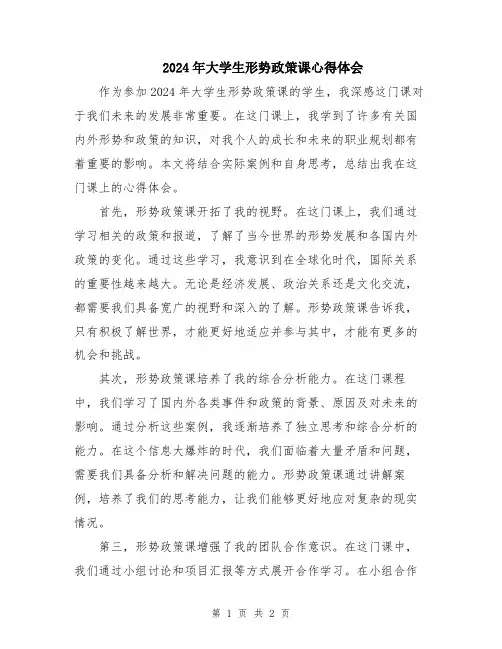 2024年大学生形势政策课心得体会

作为参加2024年大学生形势政策课的学生，我深感这门课对于我们未来的发展非常重要。在这门课上，我学到了许多有关国内外形势和政策的知识，对我个人的成长和未来的职业规划都有着重要的影响。本文将结合实际案例和自身思考，总结出我在这门课上的心得体会。

首先，形势政策课开拓了我的视野。在这门课上，我们通过学习相关的政策和报道，了解了当今世界的形势发展和各国内外政策的变化。通过这些学习，我意识到在全球化时代，国际关系的重要性越来越大。无论是经济发展、政治关系还是文化交流，都需要我们具备宽广的视野和深入的了解。形势政策课告诉我，只有积极了解世界，才能更好地适应并参与其中，才能有更多的机会和挑战。

其次，形势政策课培养了我的综合分析能力。在这门课程中，我们学习了国内外各类事件和政策的背景、原因及对未来的影响。通过分析这些案例，我逐渐培养了独立思考和综合分析的能力。在这个信息大爆炸的时代，我们面临着大量矛盾和问题，需要我们具备分析和解决问题的能力。形势政策课通过讲解案例，培养了我们的思考能力，让我们能够更好地应对复杂的现实情况。

第三，形势政策课增强了我的团队合作意识。在这门课中，我们通过小组讨论和项目汇报等方式展开合作学习。在小组合作

第 1 页 共 2 页